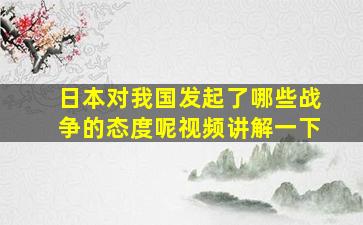 日本对我国发起了哪些战争的态度呢视频讲解一下